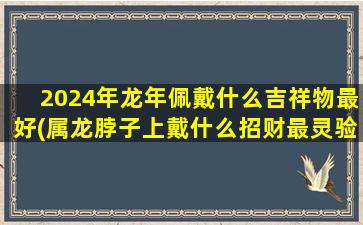 2024年龙年佩戴什么吉祥物最好(属龙脖子上戴什么招财最灵验